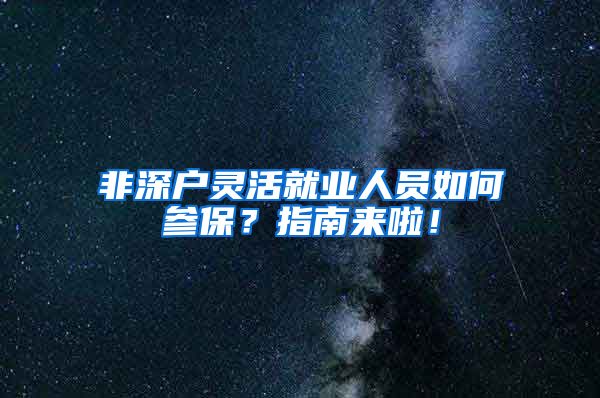 非深户灵活就业人员如何参保？指南来啦！